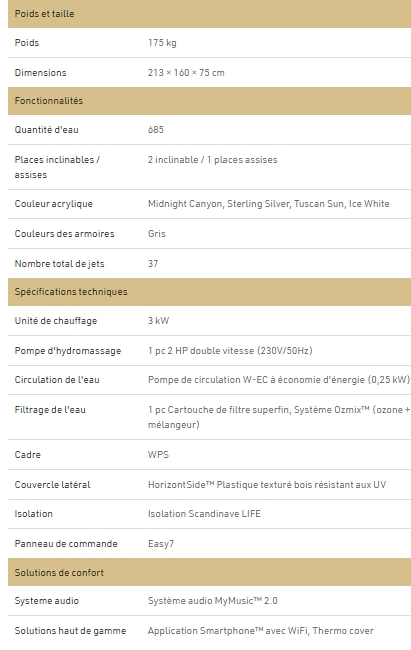 | Poids et taille | |
|---|---|
| Poids | 175 kg |
| Dimensions | 213 × 160 × 75 cm |
| Fonctionnalités | |
| Quantité d'eau | 685 |
| Places inclinables / assises | 2 inclinable / 1 places assises |
| Couleur acrylique | Midnight Canyon, Sterling Silver, Tuscan Sun, Ice White |
| Couleurs des armoires | Gris |
| Nombre total de jets | 37 |
| Spécifications techniques | |
| Unité de chauffage | 3 kW |
| Pompe d'hydromassage | 1 pc 2 HP double vitesse (230V/50Hz) |
| Circulation de l'eau | Pompe de circulation W-EC à économie d'énergie (0,25 kW) |
| Filtrage de l'eau | 1 pc Cartouche de filtre superfin, Système Ozmix™ (ozone + mélangeur) |
| Cadre | WPS |
| Couvercle latéral | HorizontSide™ Plastique texturé bois résistant aux UV |
| Isolation | Isolation Scandinave LIFE |
| Panneau de commande | Easy7 |
| Solutions de confort | |
| Systeme audio | Système audio MyMusic™ 2.0 |
| Solutions haut de gamme | Application Smartphone™ avec WiFi, Thermo cover |